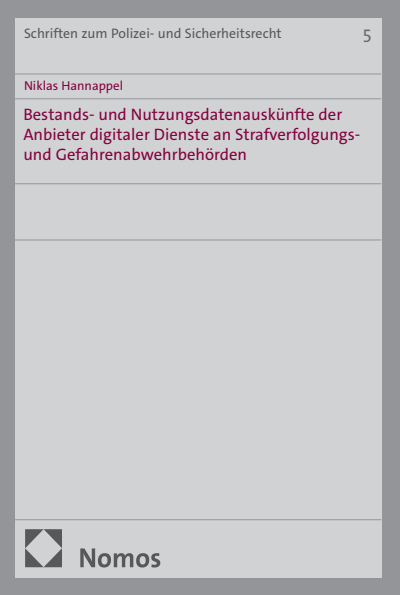 Schriften zum Polizei- und Sicherheitsrecht 5

Niklas Hannappel

Bestands- und Nutzungsdatenauskünfte der Anbieter digitaler Dienste an Strafverfolgungs- und Gefahrenabwehrbehörden

Nomos